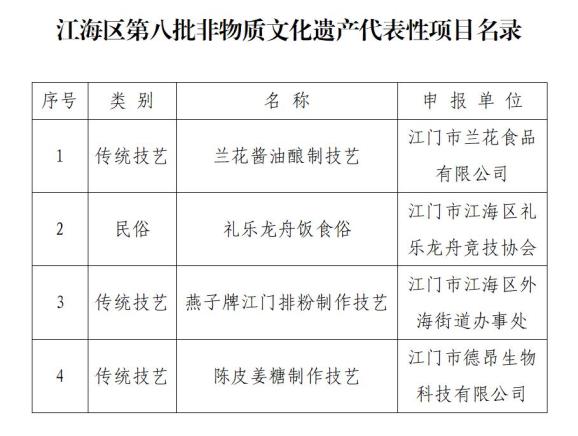 江海区第八批非物质文化遗产代表性项目名录

| 序号 | 类 别 | 名 称 | 申 报 单 位 |
|---|---|---|---|
| 1 | 传统技艺 | 兰花酱油酿制技艺 | 江门市兰花食品有限公司 |
| 2 | 民俗 | 礼乐龙舟饭食俗 | 江门市江海区礼乐龙舟竞技协会 |
| 3 | 传统技艺 | 燕子牌江门排粉制作技艺 | 江门市江海区外海街道办事处 |
| 4 | 传统技艺 | 陈皮姜糖制作技艺 | 江门市德昂生物科技有限公司 |